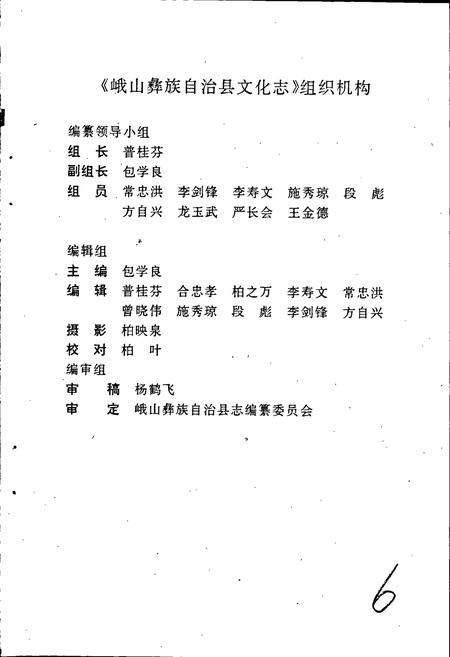 《峨山彝族自治县文化志》组织机构

编纂领导小组
组　长　普桂芬
副组长　包学良
组　员　常忠洪　李剑锋　李寿文　施秀琼　段　彪
　　　　方自兴　龙玉武　严长会　王金德

编辑组
主　编　包学良
编　辑　普桂芬　合忠孝　柏之万　李寿文　常忠洪
　　　　曾晓伟　施秀琼　段　彪　李剑锋　方自兴
摄　影　柏映泉
校　对　柏　叶
编审组
审　稿　杨鹤飞
审　定　峨山彝族自治县志编纂委员会

6